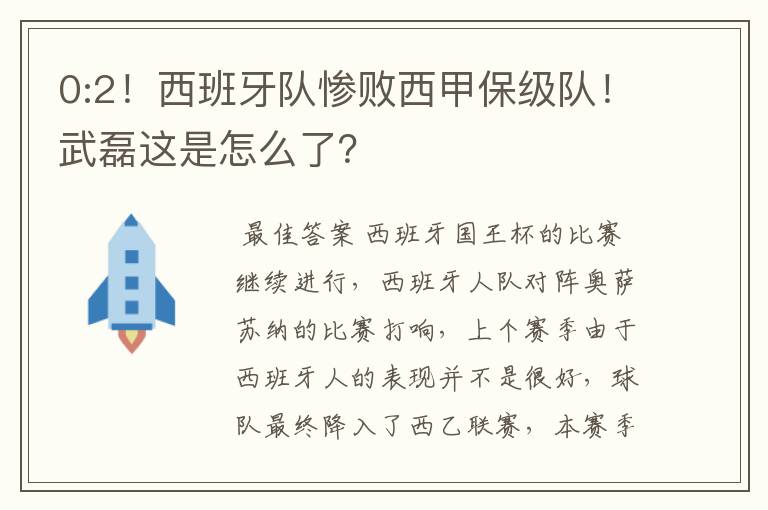 0:2！西班牙队惨败西甲保级队！武磊这是怎么了？

最佳答案 西班牙国王杯的比赛继续进行，西班牙人队对阵奥萨苏纳的比赛打响，上个赛季由于西班牙人的表现并不是很好，球队最终降入了西乙联赛，本赛季